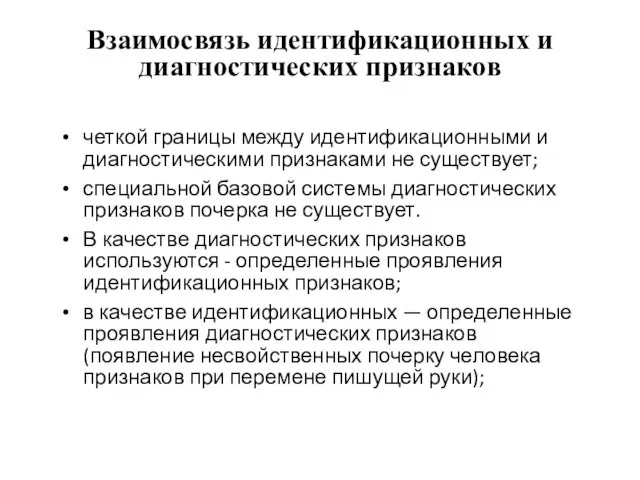 Взаимосвязь идентификационных и диагностических признаков

• четкой границы между идентификационными и диагностическими признаками не существует;
• специальной базовой системы диагностических признаков почерка не существует.
• В качестве диагностических признаков используются - определенные проявления идентификационных признаков;
• в качестве идентификационных — определенные проявления диагностических признаков (появление несвойственных почерку человека признаков при перемене пишущей руки);